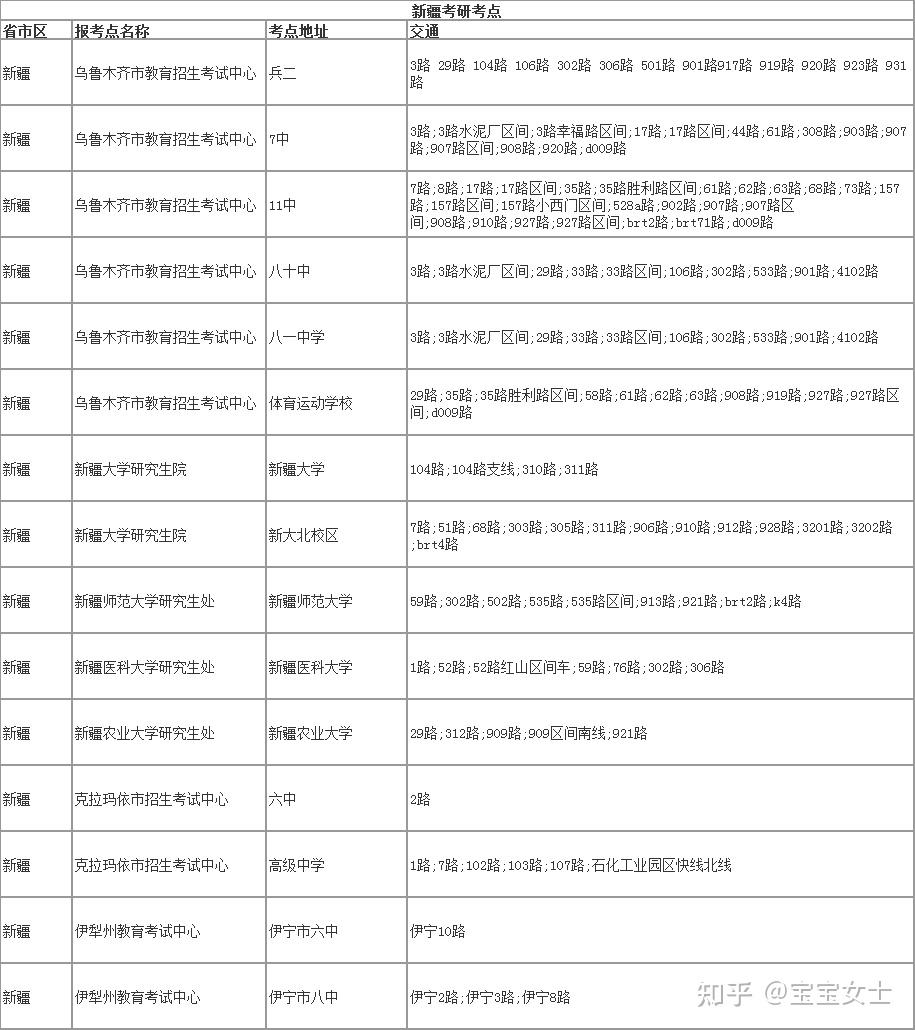 新疆考研考点

| 省市区 | 报考点名称 | 考点地址 | 交通 |
|---|---|---|---|
| 新疆 | 乌鲁木齐市教育招生考试中心 | 兵二 | 3路 29路 104路 106路 302路 306路 501路 901路917路 919路 920路 923路 931路 |
| 新疆 | 乌鲁木齐市教育招生考试中心 | 7中 | 3路;3路水泥厂区间;3路幸福路区间;17路;17路区间;44路;61路;308路;903路;907路;907路区间;908路;920路;d009路 |
| 新疆 | 乌鲁木齐市教育招生考试中心 | 11中 | 7路;8路;17路;17路区间;35路;35路胜利路区间;61路;62路;63路;68路;73路;157路;157路区间;157路小西门区间;528a路;902路;907路;907路区间;908路;910路;927路;927路区间;brt2路;brt71路;d009路 |
| 新疆 | 乌鲁木齐市教育招生考试中心 | 八十中 | 3路;3路水泥厂区间;29路;33路;33路区间;106路;302路;533路;901路;4102路 |
| 新疆 | 乌鲁木齐市教育招生考试中心 | 八一中学 | 3路;3路水泥厂区间;29路;33路;33路区间;106路;302路;533路;901路;4102路 |
| 新疆 | 乌鲁木齐市教育招生考试中心 | 体育运动学校 | 29路;35路;35路胜利路区间;58路;61路;62路;63路;908路;919路;927路;927路区间;d009路 |
| 新疆 | 新疆大学研究生院 | 新疆大学 | 104路;104路支线;310路;311路 |
| 新疆 | 新疆大学研究生院 | 新大北校区 | 7路;51路;68路;303路;305路;311路;906路;910路;912路;928路;3201路;3202路;brt4路 |
| 新疆 | 新疆师范大学研究生处 | 新疆师范大学 | 59路;302路;502路;535路;535路区间;913路;921路;brt2路;k4路 |
| 新疆 | 新疆医科大学研究生处 | 新疆医科大学 | 1路;52路;52路红山区间车;59路;76路;302路;306路 |
| 新疆 | 新疆农业大学研究生处 | 新疆农业大学 | 29路;312路;909路;909区间南线;921路 |
| 新疆 | 克拉玛依市招生考试中心 | 六中 | 2路 |
| 新疆 | 克拉玛依市招生考试中心 | 高级中学 | 1路;7路;102路;103路;107路;石化工业园区快线北线 |
| 新疆 | 伊犁州教育考试中心 | 伊宁市六中 | 伊宁10路 |
| 新疆 | 伊犁州教育考试中心 | 伊宁市八中 | 伊宁2路;伊宁3路;伊宁8路 |

知乎 @宝宝女士